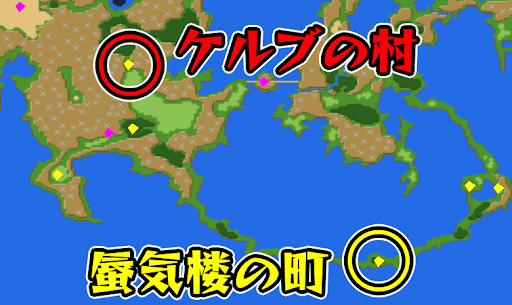 ケルブの村

蜃気楼の町